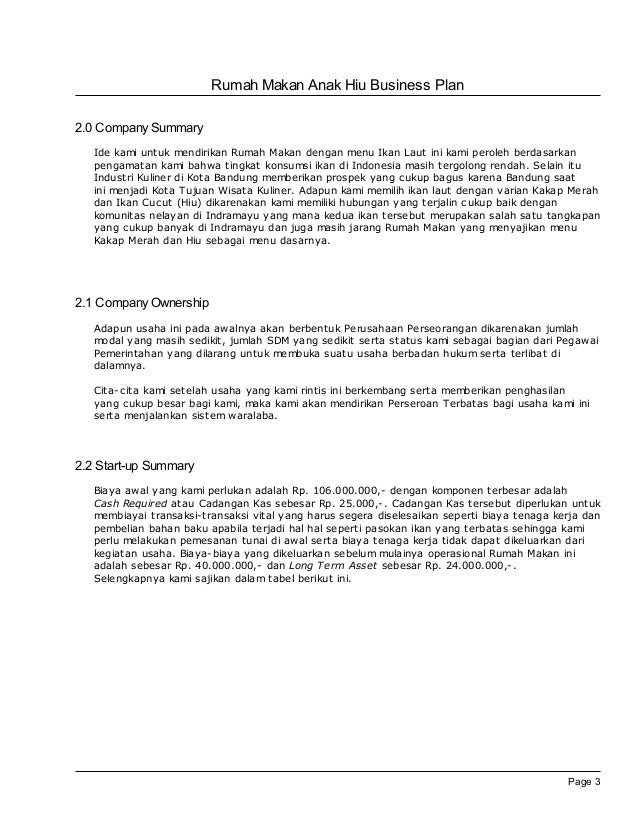 Rumah Makan Anak Hiu Business Plan

2.0 Company Summary

Ide kami untuk mendirikan Rumah Makan dengan menu Ikan Laut ini kami peroleh berdasarkan pengamatan kami bahwa tingkat konsumsi ikan di Indonesia masih tergolong rendah. Selain itu Industri Kuliner di Kota Bandung memberikan prospek yang cukup bagus karena Bandung saat ini menjadi Kota Tujuan Wisata Kuliner. Adapun kami memilih ikan laut dengan varian Kakap Merah dan Ikan Cucut (Hiu) dikarenakan kami memiliki hubungan yang terjalin cukup baik dengan komunitas nelayan di Indramayu yang mana kedua ikan tersebut merupakan salah satu tangkapan yang cukup banyak di Indramayu dan juga masih jarang Rumah Makan yang menyajikan menu Kakap Merah dan Hiu sebagai menu dasarnya.

2.1 Company Ownership

Adapun usaha ini pada awalnya akan berbentuk Perusahaan Perseorangan dikarenakan jumlah modal yang masih sedikit, jumlah SDM yang sedikit serta status kami sebagai bagian dari Pegawai Pemerintahan yang dilarang untuk membuka suatu usaha berbadan hukum serta terlibat di dalamnya.

Cita-cita kami setelah usaha yang kami rintis ini berkembang serta memberikan penghasilan yang cukup besar bagi kami, maka kami akan mendirikan Perseroan Terbatas bagi usaha kami ini serta menjalankan sistem waralaba.

2.2 Start-up Summary

Biaya awal yang kami perlukan adalah Rp. 106.000.000,- dengan komponen terbesar adalah Cash Required atau Cadangan Kas sebesar Rp. 25.000,-. Cadangan Kas tersebut diperlukan untuk membiayai transaksi-transaksi vital yang harus segera diselesaikan seperti biaya tenaga kerja dan pembelian bahan baku apabila terjadi hal hal seperti pasokan ikan yang terbatas sehingga kami perlu melakukan pemesanan tunai di awal serta biaya tenaga kerja tidak dapat dikeluarkan dari kegiatan usaha. Biaya-biaya yang dikeluarkan sebelum mulainya operasional Rumah Makan ini adalah sebesar Rp. 40.000.000,- dan Long Term Asset sebesar Rp. 24.000.000,-. Selengkapnya kami sajikan dalam tabel berikut ini.

Page 3